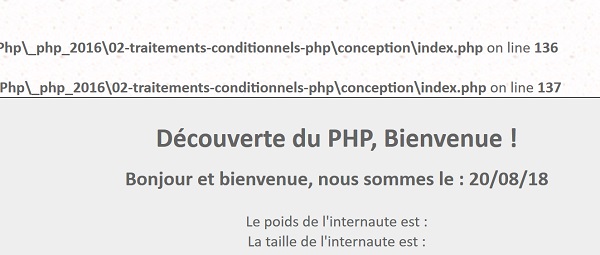 Php\_php_2016\02-traitements-conditionnels-php\conception\index.php on line 136

Php\_php_2016\02-traitements-conditionnels-php\conception\index.php on line 137

Découverte du PHP, Bienvenue !

Bonjour et bienvenue, nous sommes le : 20/08/18

Le poids de l'internaute est :
La taille de l'internaute est :